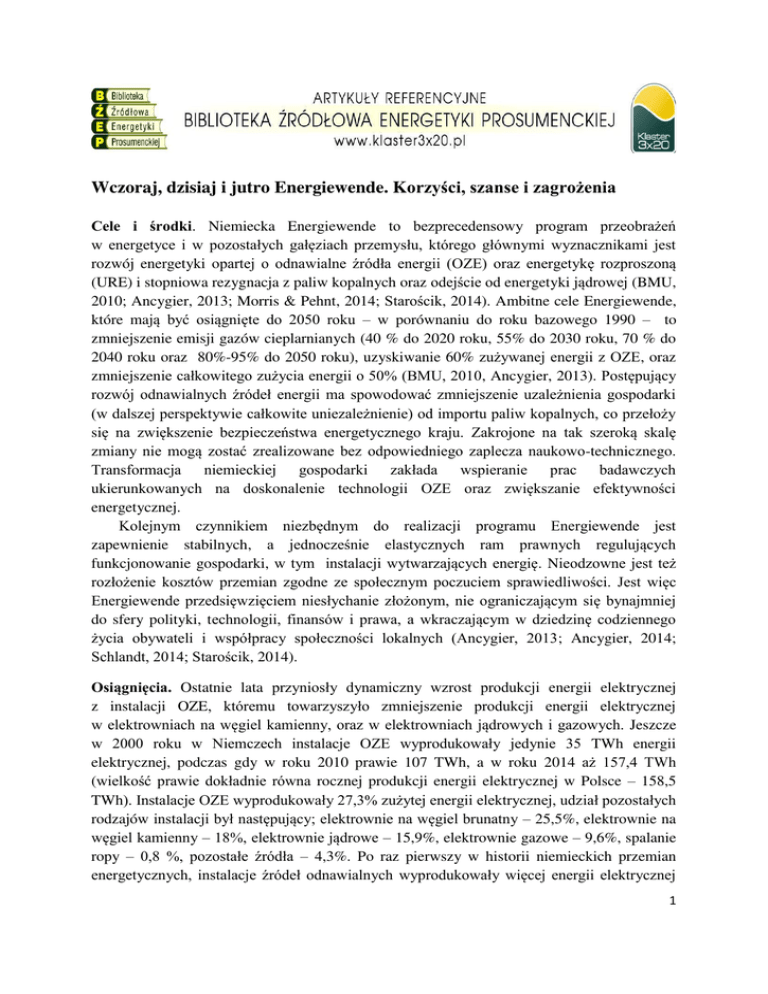 B Biblioteka
Ź Źródłowa
E Energetyki
P Prosumenckiej

ARTYKUŁY REFERENCYJNE
BIBLIOTEKA ŹRÓDŁOWA ENERGETYKI PROSUMENCKIEJ
www.klaster3x20.pl

Klaster 3x20

Wczoraj, dzisiaj i jutro Energiewende. Korzyści, szanse i zagrożenia

Cele i środki. Niemiecka Energiewende to bezprecedensowy program przeobrażeń w energetyce i w pozostałych gałęziach przemysłu, którego głównymi wyznacznikami jest rozwój energetyki opartej o odnawialne źródła energii (OZE) oraz energetykę rozproszoną (URE) i stopniowa rezygnacja z paliw kopalnych oraz odejście od energetyki jądrowej (BMU, 2010; Ancygier, 2013; Morris & Pehnt, 2014; Starościk, 2014). Ambitne cele Energiewende, które mają być osiągnięte do 2050 roku – w porównaniu do roku bazowego 1990 – to zmniejszenie emisji gazów cieplarnianych (40 % do 2020 roku, 55% do 2030 roku, 70 % do 2040 roku oraz 80%-95% do 2050 roku), uzyskiwanie 60% zużywanej energii z OZE, oraz zmniejszenie całkowitego zużycia energii o 50% (BMU, 2010, Ancygier, 2013). Postępujący rozwój odnawialnych źródeł energii ma spowodować zmniejszenie uzależnienia gospodarki (w dalszej perspektywie całkowite uniezależnienie) od importu paliw kopalnych, co przełoży się na zwiększenie bezpieczeństwa energetycznego kraju. Zakrojone na tak szeroką skalę zmiany nie mogą zostać zrealizowane bez odpowiedniego zaplecza naukowo-technicznego. Transformacja niemieckiej gospodarki zakłada wspieranie prac badawczych ukierunkowanych na doskonalenie technologii OZE oraz zwiększanie efektywności energetycznej.

Kolejnym czynnikiem niezbędnym do realizacji programu Energiewende jest zapewnienie stabilnych, a jednocześnie elastycznych ram prawnych regulujących funkcjonowanie gospodarki, w tym instalacji wytwarzających energię. Nieodzowne jest też rozłożenie kosztów przemian zgodne ze społecznym poczuciem sprawiedliwości. Jest więc Energiewende przedsięwzięciem niesłychanie złożonym, nie ograniczającym się bynajmniej do sfery polityki, technologii, finansów i prawa, a wkraczającym w dziedzinę codziennego życia obywateli i współpracy społeczności lokalnych (Ancygier, 2013; Ancygier, 2014; Schlandt, 2014; Starościk, 2014).

Osiągnięcia. Ostatnie lata przyniosły dynamiczny wzrost produkcji energii elektrycznej z instalacji OZE, któremu towarzyszyło zmniejszenie produkcji energii elektrycznej w elektrowniach na węgiel kamienny, oraz w elektrowniach jądrowych i gazowych. Jeszcze w 2000 roku w Niemczech instalacje OZE wyprodukowały jedynie 35 TWh energii elektrycznej, podczas gdy w roku 2010 prawie 107 TWh, a w roku 2014 aż 157,4 TWh (wielkość prawie dokładnie równa rocznej produkcji energii elektrycznej w Polsce – 158,5 TWh). Instalacje OZE wyprodukowały 27,3% zużytej energii elektrycznej, udział pozostałych rodzajów instalacji był następujący; elektrownie na węgiel brunatny – 25,5%, elektrownie na węgiel kamienny – 18%, elektrownie jądrowe – 15,9%, elektrownie gazowe – 9,6%, spalanie ropy – 0,8 %, pozostałe źródła – 4,3%. Po raz pierwszy w historii niemieckich przemian energetycznych, instalacje źródeł odnawialnych wyprodukowały więcej energii elektrycznej

1